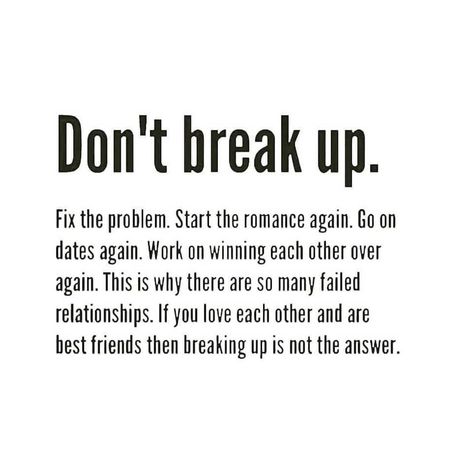 Don't break up.

Fix the problem. Start the romance again. Go on dates again. Work on winning each other over again. This is why there are so many failed relationships. If you love each other and are best friends then breaking up is not the answer.